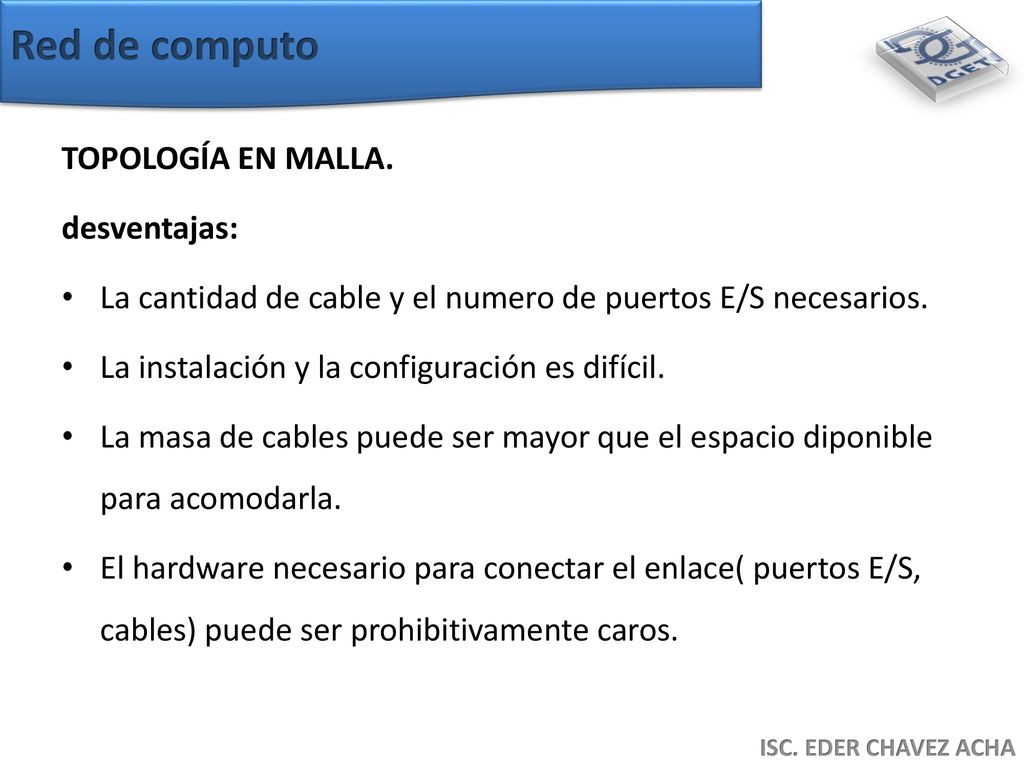 Red de computo

DGETI

TOPOLOGÍA EN MALLA.

desventajas:

• La cantidad de cable y el numero de puertos E/S necesarios.

• La instalación y la configuración es difícil.

• La masa de cables puede ser mayor que el espacio diponible para acomodarla.

• El hardware necesario para conectar el enlace( puertos E/S, cables) puede ser prohibitivamente caros.

ISC. EDER CHAVEZ ACHA